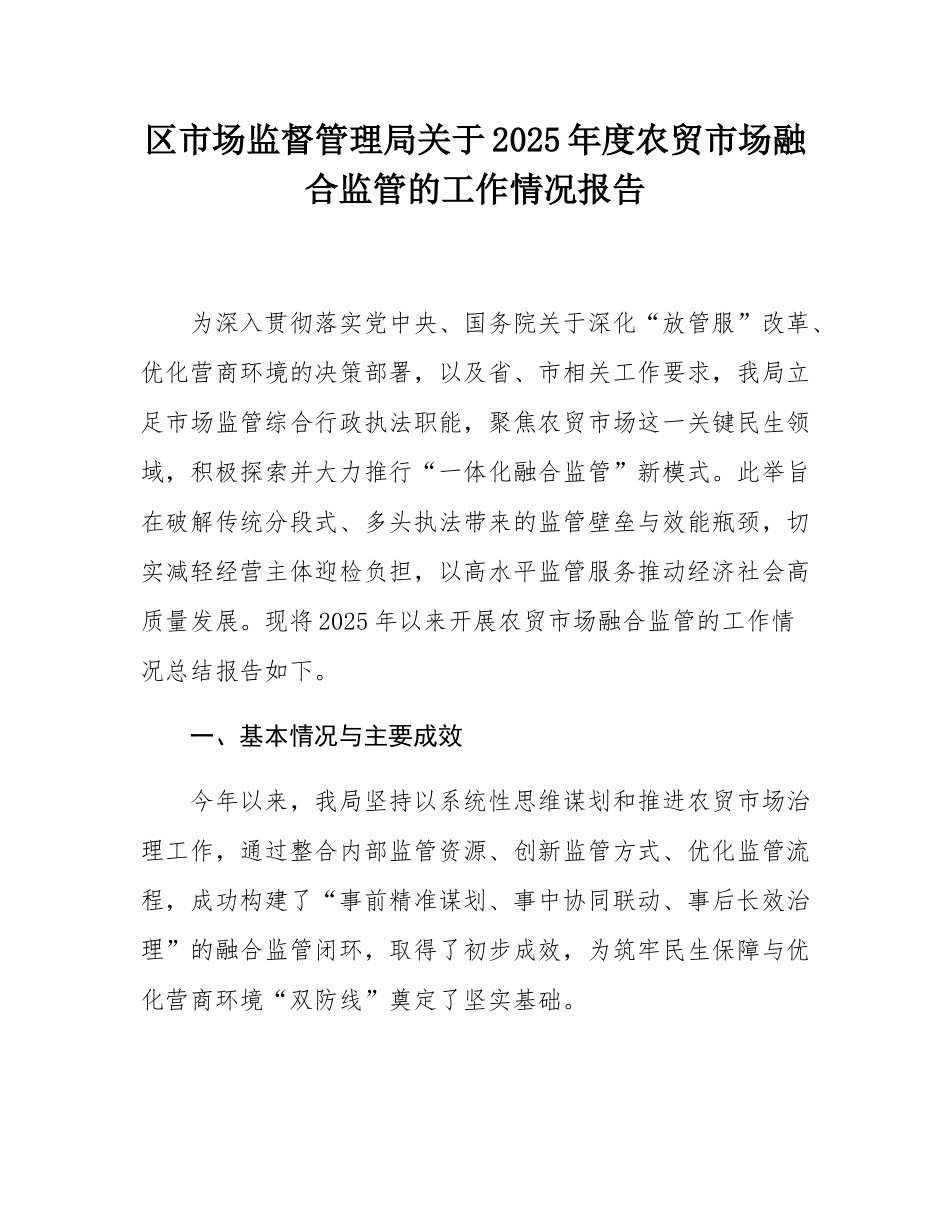 区市场监督管理局关于2025年度农贸市场融合监管的工作情况报告

为深入贯彻落实党中央、国务院关于深化“放管服”改革、优化营商环境的决策部署，以及省、市相关工作要求，我局立足市场监管综合行政执法职能，聚焦农贸市场这一关键民生领域，积极探索并大力推行“一体化融合监管”新模式。此举旨在破解传统分段式、多头执法带来的监管壁垒与效能瓶颈，切实减轻经营主体迎检负担，以高水平监管服务推动经济社会高质量发展。现将2025年以来开展农贸市场融合监管的工作情况总结报告如下。

一、基本情况与主要成效

今年以来，我局坚持以系统性思维谋划和推进农贸市场治理工作，通过整合内部监管资源、创新监管方式、优化监管流程，成功构建了“事前精准谋划、事中协同联动、事后长效治理”的融合监管闭环，取得了初步成效，为筑牢民生保障与优化营商环境“双防线”奠定了坚实基础。